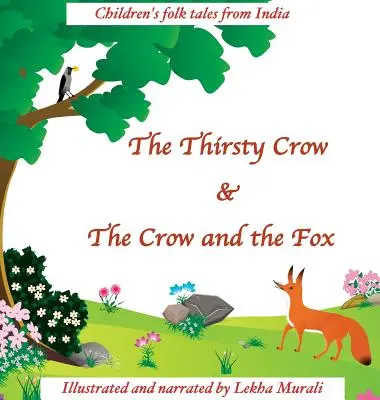 Children's folk tales from India

The Thirsty Crow
&
The Crow and the Fox

Illustrated and narrated by Lekha Murali